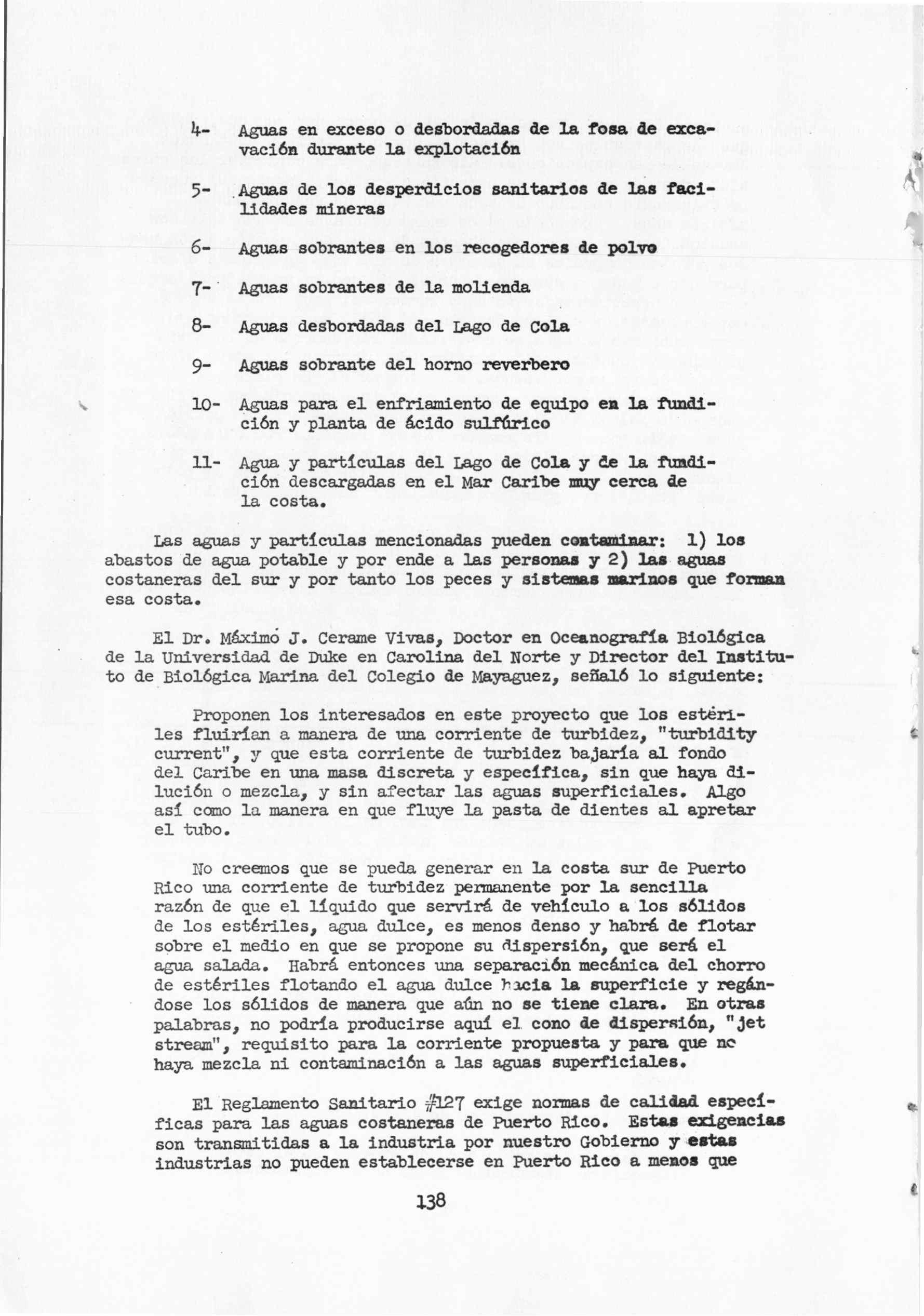 4- Aguas en exceso o desbordadas de la fosa de excavación durante la explotación

5- Aguas de los desperdicios sanitarios de las facilidades mineras

6- Aguas sobrantes en los recogedores de polvo

7- Aguas sobrantes de la molienda

8- Aguas desbordadas del Lago de Cola

9- Aguas sobrante del horno reverbero

10- Aguas para el enfriamiento de equipo en la fundición y planta de ácido sulfúrico

11- Agua y partículas del Lago de Cola y de la fundición descargadas en el Mar Caribe muy cerca de la costa.

Las aguas y partículas mencionadas pueden contaminar: 1) los abastos de agua potable y por ende a las personas y 2) las aguas costaneras del sur y por tanto los peces y sistemas marinos que forman esa costa.

El Dr. Máximo J. Cerame Vivas, Doctor en Oceanografía Biológica de la Universidad de Duke en Carolina del Norte y Director del Instituto de Biológica Marina del Colegio de Mayaguez, señaló lo siguiente:

Proponen los interesados en este proyecto que los estériles fluirían a manera de una corriente de turbidez, "turbidity current", y que esta corriente de turbidez bajaría al fondo del Caribe en una masa discreta y específica, sin que haya dilución o mezcla, y sin afectar las aguas superficiales. Algo así como la manera en que fluye la pasta de dientes al apretar el tubo.

No creemos que se pueda generar en la costa sur de Puerto Rico una corriente de turbidez permanente por la sencilla razón de que el líquido que servirá de vehículo a los sólidos de los estériles, agua dulce, es menos denso y habrá de flotar sobre el medio en que se propone su dispersión, que será el agua salada. Habrá entonces una separación mecánica del chorro de estériles flotando el agua dulce hacia la superficie y regándose los sólidos de manera que aún no se tiene clara. En otras palabras, no podría producirse aquí el cono de dispersión, "jet stream", requisito para la corriente propuesta y para que no haya mezcla ni contaminación a las aguas superficiales.

El Reglamento Sanitario #127 exige normas de calidad específicas para las aguas costaneras de Puerto Rico. Estas exigencias son transmitidas a la industria por nuestro Gobierno y estas industrias no pueden establecerse en Puerto Rico a menos que

138